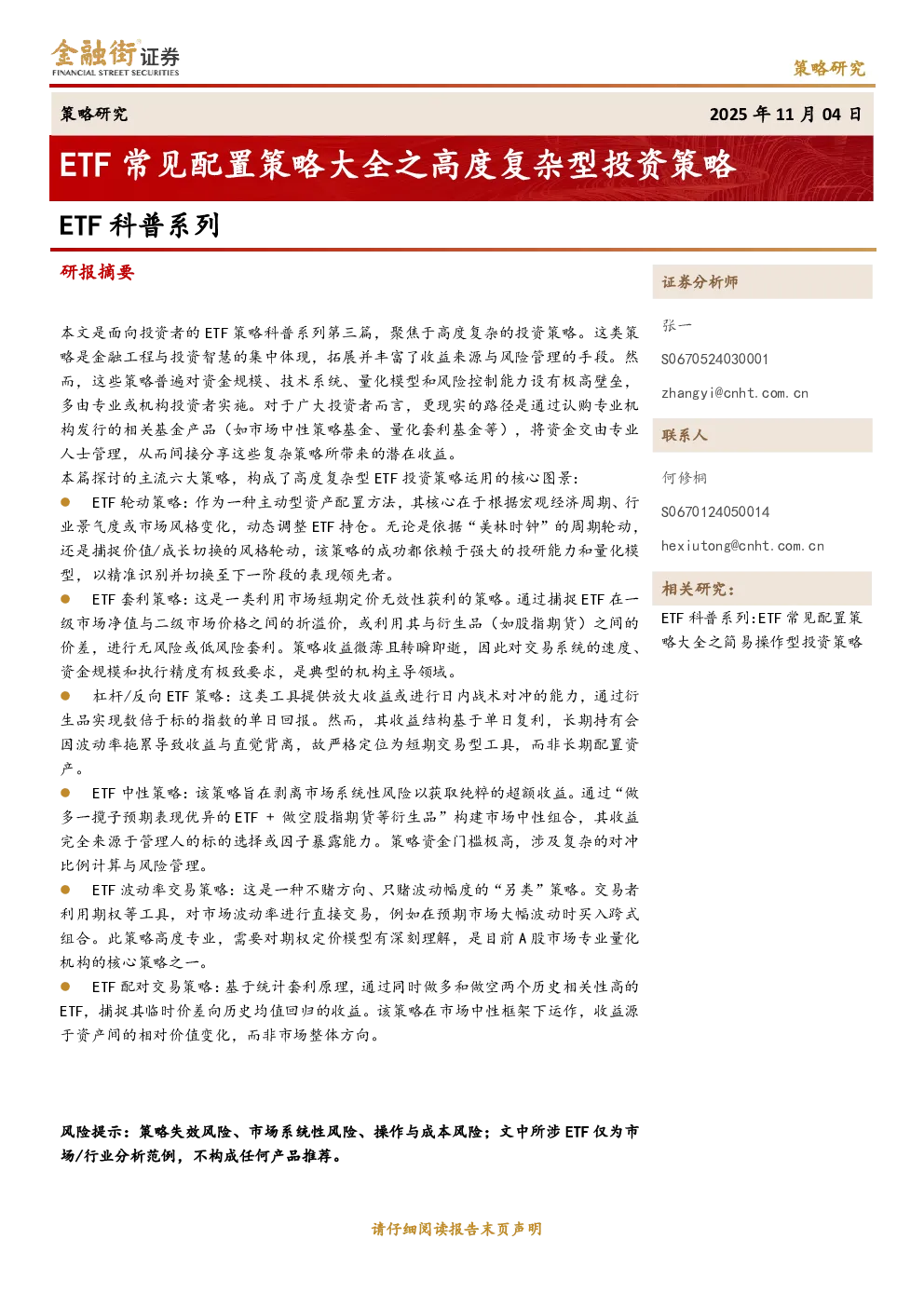 金融街证券
FINANCIAL STREET SECURITIES

策略研究

策略研究 2025 年 11 月 04 日

ETF 常见配置策略大全之高度复杂型投资策略

ETF 科普系列

研报摘要

本文是面向投资者的 ETF 策略科普系列第三篇，聚焦于高度复杂的投资策略。这类策略是金融工程与投资智慧的集中体现，拓展并丰富了收益来源与风险管理的手段。然而，这些策略普遍对资金规模、技术系统、量化模型和风险控制能力设有极高壁垒，多由专业或机构投资者实施。对于广大投资者而言，更现实的路径是通过认购专业机构发行的相关基金产品（如市场中性策略基金、量化套利基金等），将资金交由专业人士管理，从而间接分享这些复杂策略所带来的潜在收益。

本篇探讨的主流六大策略，构成了高度复杂型 ETF 投资策略运用的核心图景：

● ETF 轮动策略：作为一种主动型资产配置方法，其核心在于根据宏观经济周期、行业景气度或市场风格变化，动态调整 ETF 持仓。无论是依据“美林时钟”的周期轮动，还是捕捉价值/成长切换的风格轮动，该策略的成功都依赖于强大的投研能力和量化模型，以精准识别并切换至下一阶段的表现领先者。

● ETF 套利策略：这是一类利用市场短期定价无效性获利的策略。通过捕捉 ETF 在一级市场净值与二级市场价格之间的折溢价，或利用其与衍生品（如股指期货）之间的价差，进行无风险或低风险套利。策略收益微薄且转瞬即逝，因此对交易系统的速度、资金规模和执行精度有极致要求，是典型的机构主导领域。

● 杠杆/反向 ETF 策略：这类工具提供放大收益或进行日内战术对冲的能力，通过衍生品实现数倍于标的指数的单日回报。然而，其收益结构基于单日复利，长期持有会因波动率拖累导致收益与直觉背离，故严格定位为短期交易型工具，而非长期配置资产。

● ETF 中性策略：该策略旨在剥离市场系统性风险以获取纯粹的超额收益。通过“做多一揽子预期表现优异的 ETF + 做空股指期货等衍生品”构建市场中性组合，其收益完全来源于管理人的标的选择或因子暴露能力。策略资金门槛极高，涉及复杂的对冲比例计算与风险管理。

● ETF 波动率交易策略：这是一种不赌方向、只赌波动幅度的“另类”策略。交易者利用期权等工具，对市场波动率进行直接交易，例如在预期市场大幅波动时买入跨式组合。此策略高度专业，需要对期权定价模型有深刻理解，是目前 A 股市场专业量化机构的核心策略之一。

● ETF 配对交易策略：基于统计套利原理，通过同时做多和做空两个历史相关性高的 ETF，捕捉其临时价差向历史均值回归的收益。该策略在市场中性框架下运作，收益源于资产间的相对价值变化，而非市场整体方向。

风险提示：策略失效风险、市场系统性风险、操作与成本风险；文中所涉 ETF 仅为市场/行业分析范例，不构成任何产品推荐。

证券分析师

张一
S0670524030001
zhangyi@cnht.com.cn

联系人

何修桐
S0670124050014
hexiutong@cnht.com.cn

相关研究：

ETF 科普系列:ETF 常见配置策略大全之简易操作型投资策略

请仔细阅读报告末页声明